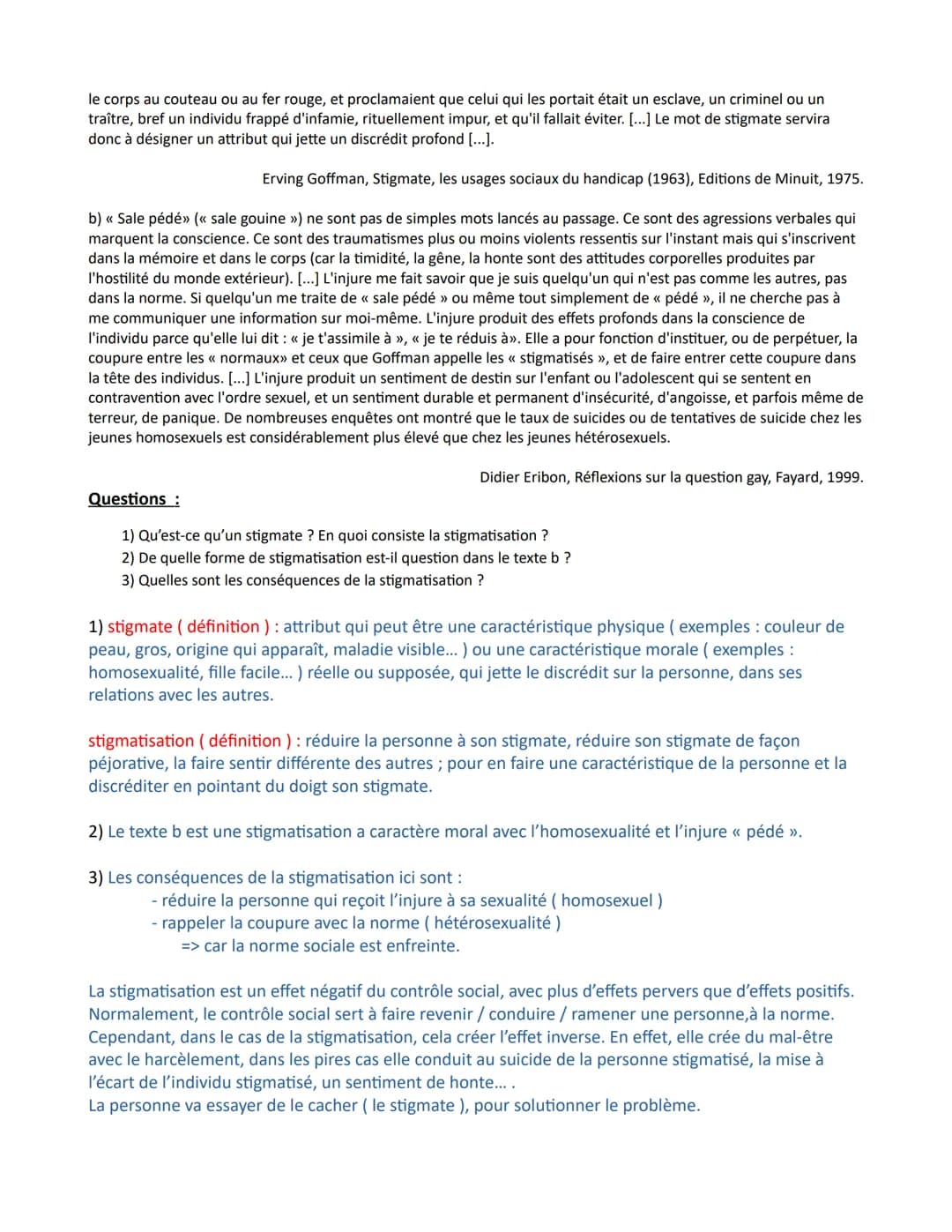 le corps au couteau ou au fer rouge, et proclamaient que celui qui les portait était un esclave, un criminel ou un traître, bref un individu frappé d'infamie, rituellement impur, et qu'il fallait éviter. [...] Le mot de stigmate servira donc à désigner un attribut qui jette un discrédit profond [...].

Erving Goffman, Stigmate, les usages sociaux du handicap (1963), Editions de Minuit, 1975.

b) « Sale pédé» (« sale gouine ») ne sont pas de simples mots lancés au passage. Ce sont des agressions verbales qui marquent la conscience. Ce sont des traumatismes plus ou moins violents ressentis sur l'instant mais qui s'inscrivent dans la mémoire et dans le corps (car la timidité, la gêne, la honte sont des attitudes corporelles produites par l'hostilité du monde extérieur). [...] L'injure me fait savoir que je suis quelqu'un qui n'est pas comme les autres, pas dans la norme. Si quelqu'un me traite de « sale pédé » ou même tout simplement de « pédé », il ne cherche pas à me communiquer une information sur moi-même. L'injure produit des effets profonds dans la conscience de l'individu parce qu'elle lui dit : « je t'assimile à », « je te réduis à». Elle a pour fonction d'instituer, ou de perpétuer, la coupure entre les « normaux» et ceux que Goffman appelle les « stigmatisés », et de faire entrer cette coupure dans la tête des individus. [...] L'injure produit un sentiment de destin sur l'enfant ou l'adolescent qui se sentent en contravention avec l'ordre sexuel, et un sentiment durable et permanent d'insécurité, d'angoisse, et parfois même de terreur, de panique. De nombreuses enquêtes ont montré que le taux de suicides ou de tentatives de suicide chez les jeunes homosexuels est considérablement plus élevé que chez les jeunes hétérosexuels.

Didier Eribon, Réflexions sur la question gay, Fayard, 1999.

Questions :

1) Qu'est-ce qu'un stigmate ? En quoi consiste la stigmatisation ?
2) De quelle forme de stigmatisation est-il question dans le texte b ?
3) Quelles sont les conséquences de la stigmatisation ?

1) stigmate ( définition ) : attribut qui peut être une caractéristique physique ( exemples : couleur de peau, gros, origine qui apparaît, maladie visible... ) ou une caractéristique morale ( exemples : homosexualité, fille facile... ) réelle ou supposée, qui jette le discrédit sur la personne, dans ses relations avec les autres.

stigmatisation ( définition ) : réduire la personne à son stigmate, réduire son stigmate de façon péjorative, la faire sentir différente des autres ; pour en faire une caractéristique de la personne et la discréditer en pointant du doigt son stigmate.

2) Le texte b est une stigmatisation a caractère moral avec l'homosexualité et l'injure « pédé ».

3) Les conséquences de la stigmatisation ici sont :
- réduire la personne qui reçoit l'injure à sa sexualité ( homosexuel )
- rappeler la coupure avec la norme ( hétérosexualité )
=> car la norme sociale est enfreinte.

La stigmatisation est un effet négatif du contrôle social, avec plus d'effets pervers que d'effets positifs. Normalement, le contrôle social sert à faire revenir / conduire / ramener une personne,à la norme. Cependant, dans le cas de la stigmatisation, cela créer l'effet inverse. En effet, elle crée du mal-être avec le harcèlement, dans les pires cas elle conduit au suicide de la personne stigmatisé, la mise à l'écart de l'individu stigmatisé, un sentiment de honte... .
La personne va essayer de le cacher ( le stigmate ), pour solutionner le problème.